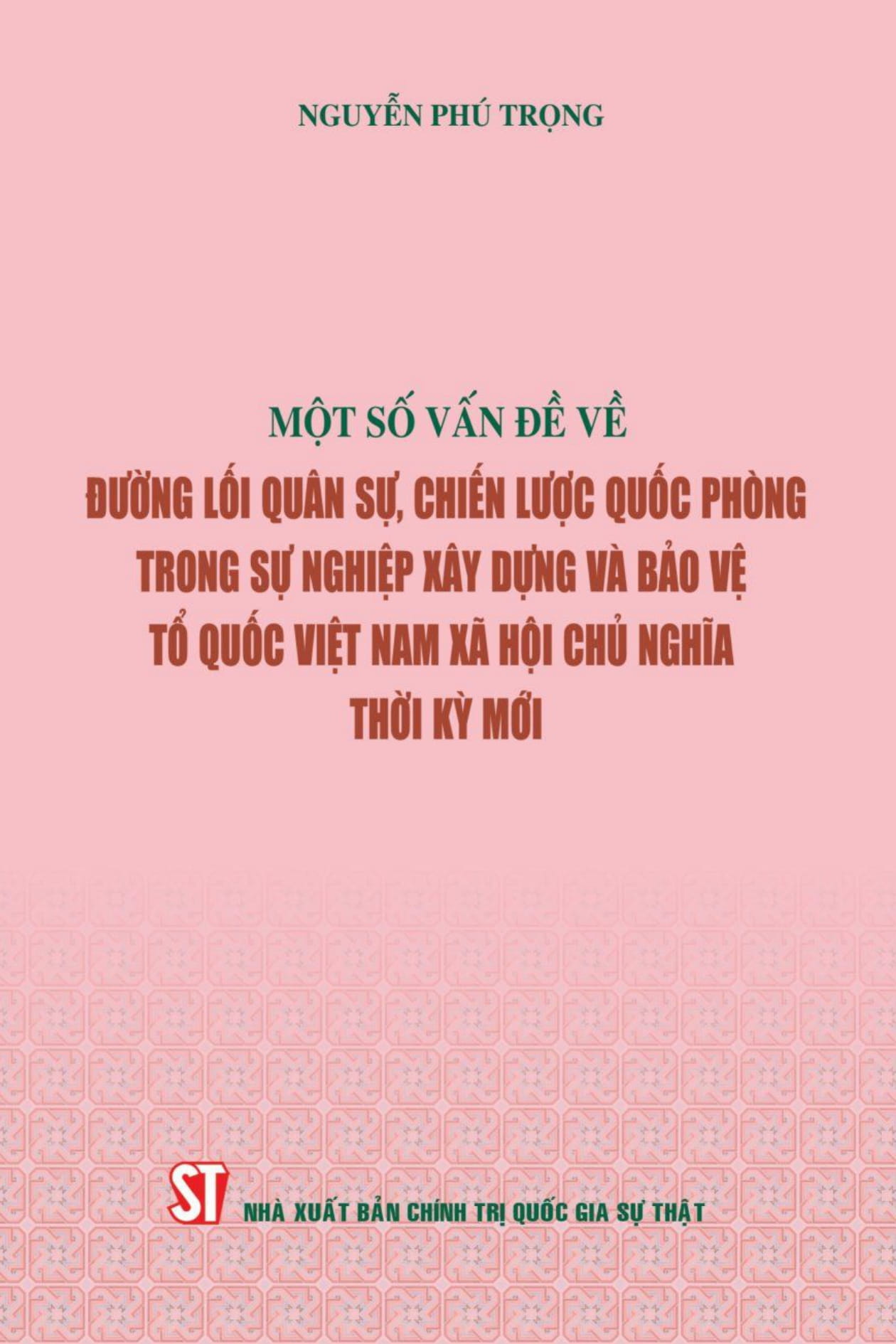 NGUYỄN PHÚ TRỌNG

MỘT SỐ VẤN ĐỀ VỀ
ĐƯỜNG LỐI QUÂN SỰ, CHIẾN LƯỢC QUỐC PHÒNG TRONG SỰ NGHIỆP XÂY DỰNG VÀ BẢO VỆ TỔ QUỐC VIỆT NAM XÃ HỘI CHỦ NGHĨA THỜI KỲ MỚI

ST

NHÀ XUẤT BẢN CHÍNH TRỊ QUỐC GIA SỰ THẬT